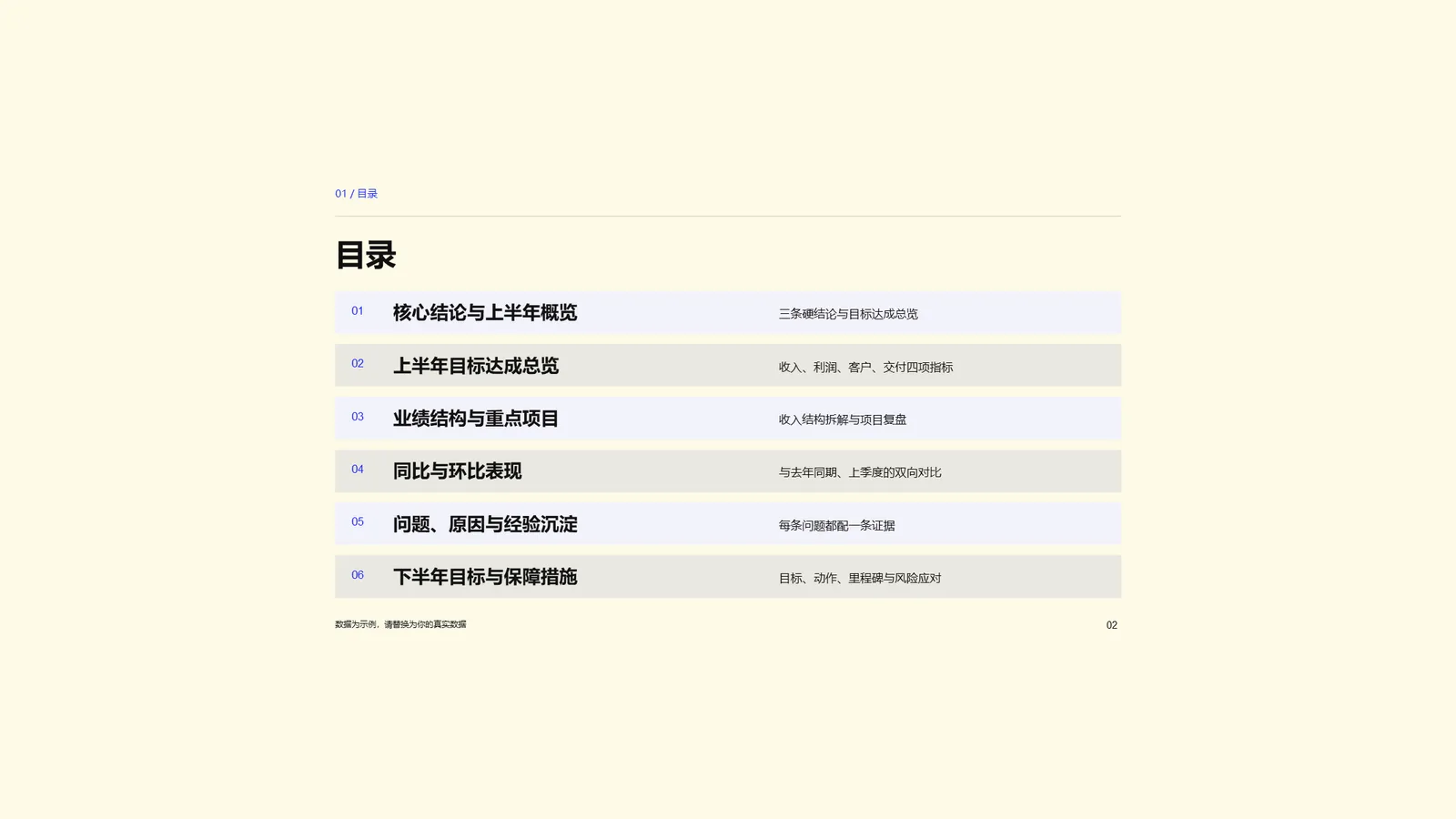 01 / 目录

目录

01 核心结论与上半年概览 三条硬结论与目标达成总览

02 上半年目标达成总览 收入、利润、客户、交付四项指标

03 业绩结构与重点项目 收入结构拆解与项目复盘

04 同比与环比表现 与去年同期、上季度的双向对比

05 问题、原因与经验沉淀 每条问题都配一条证据

06 下半年目标与保障措施 目标、动作、里程碑与风险应对

数据为示例，请替换为你的真实数据

02